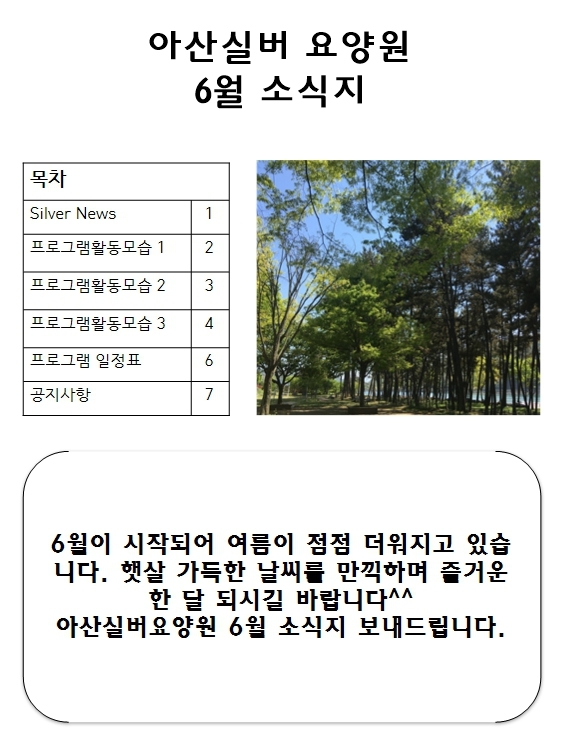 아산실버 요양원
6월 소식지

| 목차 | |
|---|---|
| Silver News | 1 |
| 프로그램활동모습 1 | 2 |
| 프로그램활동모습 2 | 3 |
| 프로그램활동모습 3 | 4 |
| 프로그램 일정표 | 6 |
| 공지사항 | 7 |

6월이 시작되어 여름이 점점 더워지고 있습니다. 햇살 가득한 날씨를 만끽하며 즐거운 한 달 되시길 바랍니다^^
아산실버요양원 6월 소식지 보내드립니다.